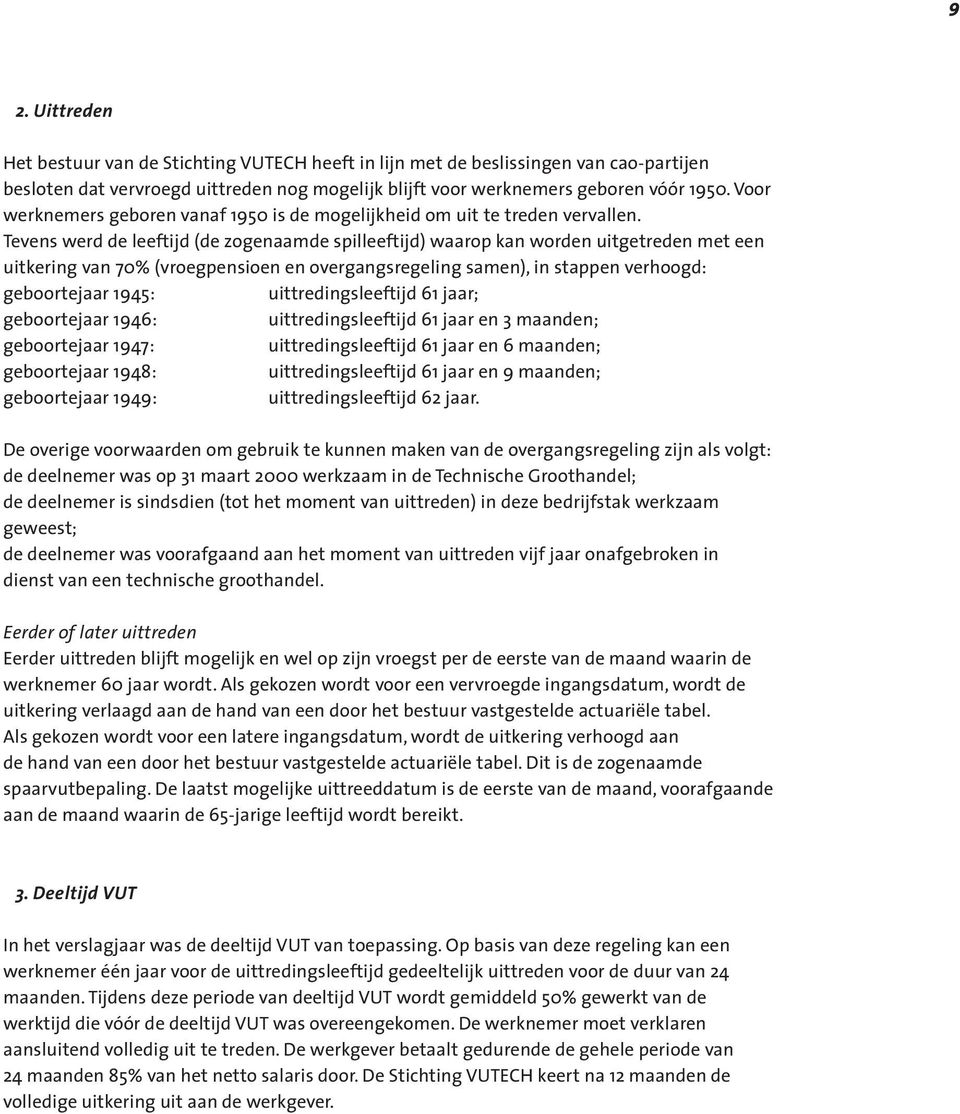 9

2. Uittreden

Het bestuur van de Stichting VUTECH heeft in lijn met de beslissingen van cao-partijen besloten dat vervroegd uittreden nog mogelijk blijft voor werknemers geboren vóór 1950. Voor werknemers geboren vanaf 1950 is de mogelijkheid om uit te treden vervallen.
Tevens werd de leeftijd (de zogenaamde spilleeftijd) waarop kan worden uitgetreden met een uitkering van 70% (vroegpensioen en overgangsregeling samen), in stappen verhoogd:
geboortejaar 1945: uittredingsleeftijd 61 jaar;
geboortejaar 1946: uittredingsleeftijd 61 jaar en 3 maanden;
geboortejaar 1947: uittredingsleeftijd 61 jaar en 6 maanden;
geboortejaar 1948: uittredingsleeftijd 61 jaar en 9 maanden;
geboortejaar 1949: uittredingsleeftijd 62 jaar.

De overige voorwaarden om gebruik te kunnen maken van de overgangsregeling zijn als volgt:
de deelnemer was op 31 maart 2000 werkzaam in de Technische Groothandel;
de deelnemer is sindsdien (tot het moment van uittreden) in deze bedrijfstak werkzaam geweest;
de deelnemer was voorafgaand aan het moment van uittreden vijf jaar onafgebroken in dienst van een technische groothandel.

Eerder of later uittreden
Eerder uittreden blijft mogelijk en wel op zijn vroegst per de eerste van de maand waarin de werknemer 60 jaar wordt. Als gekozen wordt voor een vervroegde ingangsdatum, wordt de uitkering verlaagd aan de hand van een door het bestuur vastgestelde actuariële tabel.
Als gekozen wordt voor een latere ingangsdatum, wordt de uitkering verhoogd aan de hand van een door het bestuur vastgestelde actuariële tabel. Dit is de zogenaamde spaarvutbepaling. De laatst mogelijke uittreeddatum is de eerste van de maand, voorafgaande aan de maand waarin de 65-jarige leeftijd wordt bereikt.

3. Deeltijd VUT

In het verslagjaar was de deeltijd VUT van toepassing. Op basis van deze regeling kan een werknemer één jaar voor de uittredingsleeftijd gedeeltelijk uittreden voor de duur van 24 maanden. Tijdens deze periode van deeltijd VUT wordt gemiddeld 50% gewerkt van de werktijd die vóór de deeltijd VUT was overeengekomen. De werknemer moet verklaren aansluitend volledig uit te treden. De werkgever betaalt gedurende de gehele periode van 24 maanden 85% van het netto salaris door. De Stichting VUTECH keert na 12 maanden de volledige uitkering uit aan de werkgever.